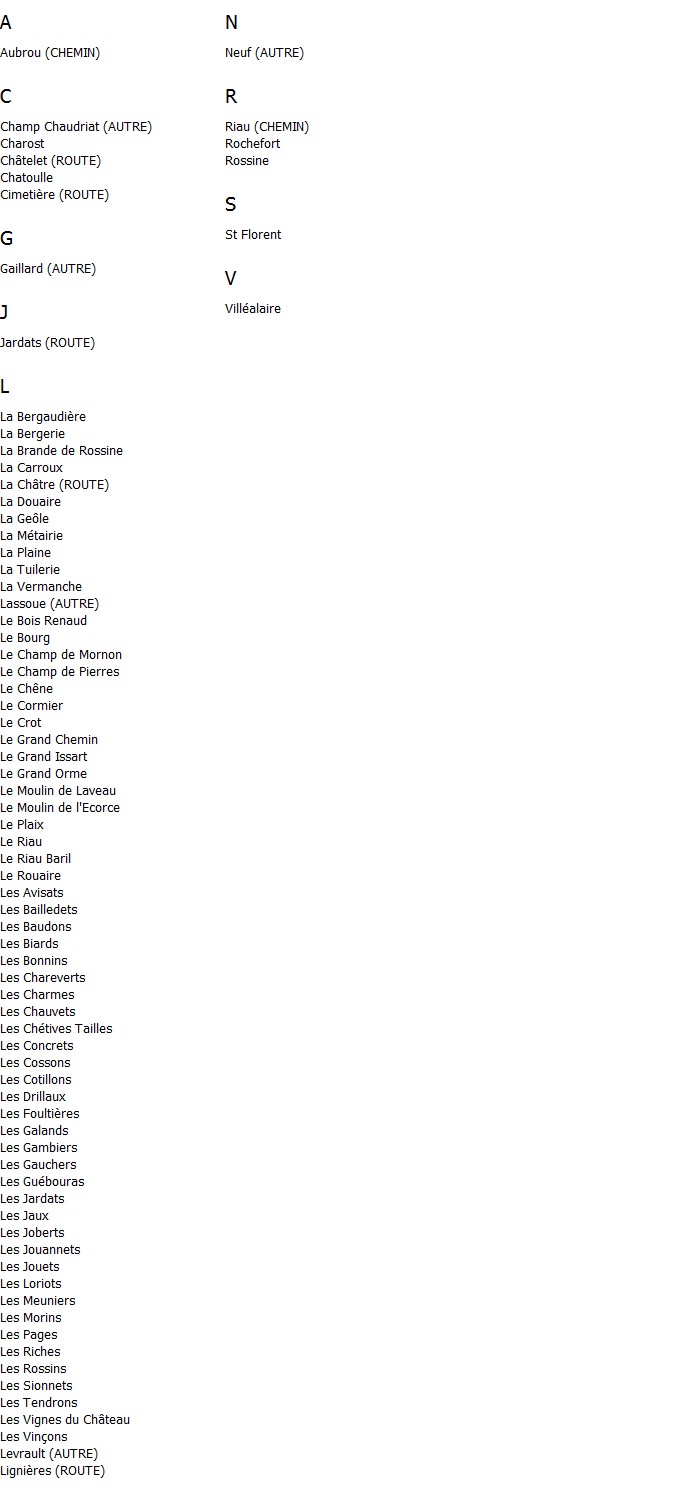 A

Aubrou (CHEMIN)

C

Champ Chaudriat (AUTRE)
Charost
Châtelet (ROUTE)
Chatoulle
Cimetière (ROUTE)

G

Gaillard (AUTRE)

J

Jardats (ROUTE)

L

La Bergaudière
La Bergerie
La Brande de Rossine
La Carroux
La Châtre (ROUTE)
La Douaire
La Geôle
La Métairie
La Plaine
La Tuilerie
La Vermanche
Lassoue (AUTRE)
Le Bois Renaud
Le Bourg
Le Champ de Mornon
Le Champ de Pierres
Le Chêne
Le Cormier
Le Crot
Le Grand Chemin
Le Grand Issart
Le Grand Orme
Le Moulin de Laveau
Le Moulin de l'Ecorce
Le Plaix
Le Riau
Le Riau Baril
Le Rouaire
Les Avisats
Les Bailledets
Les Baudons
Les Biards
Les Bonnins
Les Chareverts
Les Charmes
Les Chauvets
Les Chétives Tailles
Les Concrets
Les Cossons
Les Cotillons
Les Drillaux
Les Foultières
Les Galands
Les Gambiers
Les Gauchers
Les Guébouras
Les Jardats
Les Jaux
Les Joberts
Les Jouannets
Les Jouets
Les Loriots
Les Meuniers
Les Morins
Les Pages
Les Riches
Les Rossins
Les Sionnets
Les Tendrons
Les Vignes du Château
Les Vinçons
Levrault (AUTRE)
Lignières (ROUTE)

N

Neuf (AUTRE)

R

Riau (CHEMIN)
Rochefort
Rossine

S

St Florent

V

Villéalaire